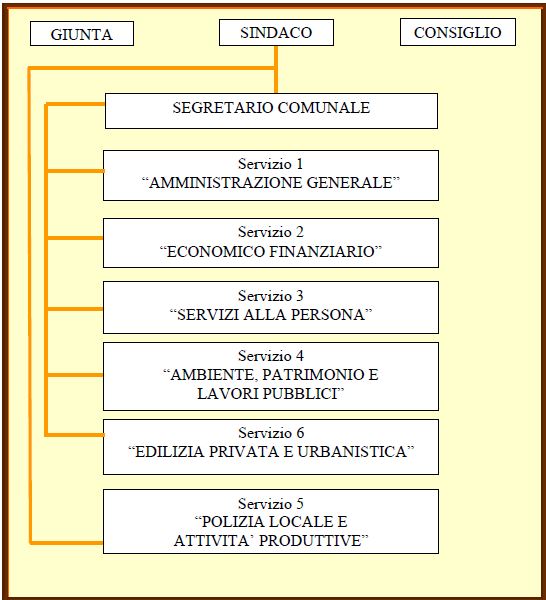 GIUNTA

SINDACO

CONSIGLIO

SEGRETARIO COMUNALE

Servizio 1
“AMMINISTRAZIONE GENERALE”

Servizio 2
“ECONOMICO FINANZIARIO”

Servizio 3
“SERVIZI ALLA PERSONA”

Servizio 4
“AMBIENTE, PATRIMONIO E LAVORI PUBBLICI”

Servizio 6
“EDILIZIA PRIVATA E URBANISTICA”

Servizio 5
“POLIZIA LOCALE E ATTIVITA’ PRODUTTIVE”